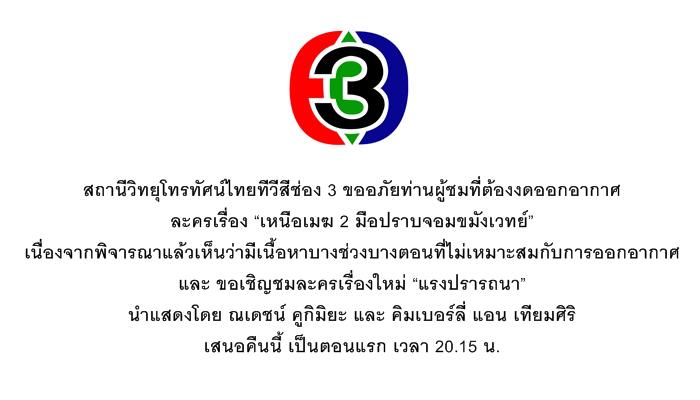 3

สถานีวิทยุโทรทัศน์ไทยทีวีสีช่อง 3 ขออภัยท่านผู้ชมที่ต้องงดออกอากาศ
ละครเรื่อง “เหนือเมฆ 2 มือปราบจอมขมังเวทย์”
เนื่องจากพิจารณาแล้วเห็นว่ามีเนื้อหาบางช่วงบางตอนที่ไม่เหมาะสมกับการออกอากาศ
และ ขอเชิญชมละครเรื่องใหม่ “แรงปรารถนา”
นำแสดงโดย ณเดชน์ คูกิมิยะ และ คิมเบอร์ลี่ แอน เทียมศิริ
เสนอคืนนี้ เป็นตอนแรก เวลา 20.15 น.